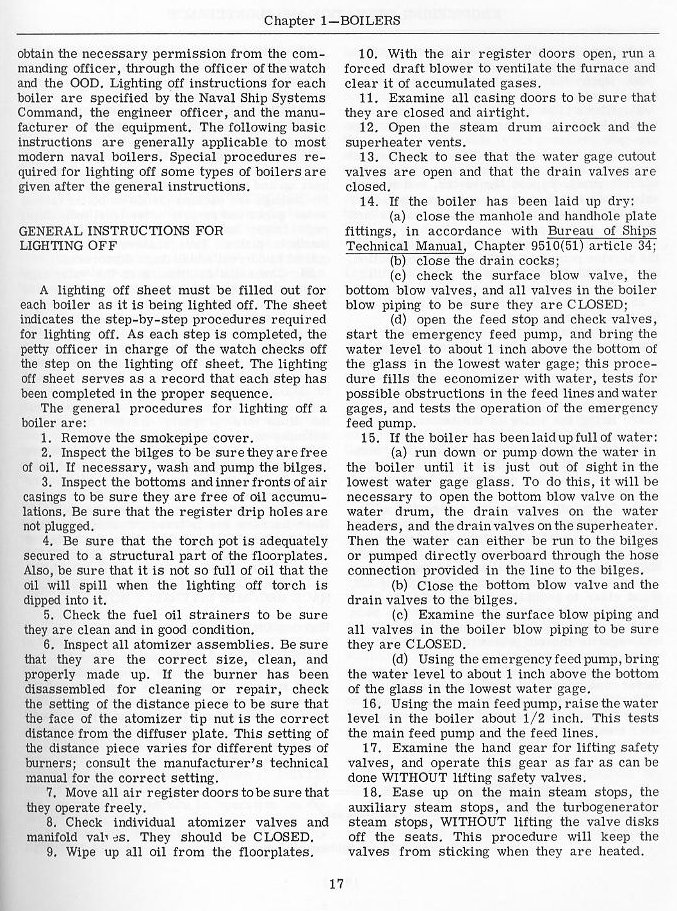 Chapter 1—BOILERS

obtain the necessary permission from the commanding officer, through the officer of the watch and the OOD. Lighting off instructions for each boiler are specified by the Naval Ship Systems Command, the engineer officer, and the manufacturer of the equipment. The following basic instructions are generally applicable to most modern naval boilers. Special procedures required for lighting off some types of boilers are given after the general instructions.

GENERAL INSTRUCTIONS FOR LIGHTING OFF

A lighting off sheet must be filled out for each boiler as it is being lighted off. The sheet indicates the step-by-step procedures required for lighting off. As each step is completed, the petty officer in charge of the watch checks off the step on the lighting off sheet. The lighting off sheet serves as a record that each step has been completed in the proper sequence.

The general procedures for lighting off a boiler are:

1. Remove the smokepipe cover.

2. Inspect the bilges to be sure they are free of oil. If necessary, wash and pump the bilges.

3. Inspect the bottoms and inner fronts of air casings to be sure they are free of oil accumulations. Be sure that the register drip holes are not plugged.

4. Be sure that the torch pot is adequately secured to a structural part of the floorplates. Also, be sure that it is not so full of oil that the oil will spill when the lighting off torch is dipped into it.

5. Check the fuel oil strainers to be sure they are clean and in good condition.

6. Inspect all atomizer assemblies. Be sure that they are the correct size, clean, and properly made up. If the burner has been disassembled for cleaning or repair, check the setting of the distance piece to be sure that the face of the atomizer tip nut is the correct distance from the diffuser plate. This setting of the distance piece varies for different types of burners; consult the manufacturer's technical manual for the correct setting.

7. Move all air register doors to be sure that they operate freely.

8. Check individual atomizer valves and manifold valves. They should be CLOSED.

9. Wipe up all oil from the floorplates.

10. With the air register doors open, run a forced draft blower to ventilate the furnace and clear it of accumulated gases.

11. Examine all casing doors to be sure that they are closed and airtight.

12. Open the steam drum aircock and the superheater vents.

13. Check to see that the water gage cutout valves are open and that the drain valves are closed.

14. If the boiler has been laid up dry:

(a) close the manhole and handhole plate fittings, in accordance with Bureau of Ships Technical Manual, Chapter 9510(51) article 34;

(b) close the drain cocks;

(c) check the surface blow valve, the bottom blow valves, and all valves in the boiler blow piping to be sure they are CLOSED;

(d) open the feed stop and check valves, start the emergency feed pump, and bring the water level to about 1 inch above the bottom of the glass in the lowest water gage; this procedure fills the economizer with water, tests for possible obstructions in the feed lines and water gages, and tests the operation of the emergency feed pump.

15. If the boiler has been laid up full of water:

(a) run down or pump down the water in the boiler until it is just out of sight in the lowest water gage glass. To do this, it will be necessary to open the bottom blow valve on the water drum, the drain valves on the water headers, and the drain valves on the superheater. Then the water can either be run to the bilges or pumped directly overboard through the hose connection provided in the line to the bilges.

(b) Close the bottom blow valve and the drain valves to the bilges.

(c) Examine the surface blow piping and all valves in the boiler blow piping to be sure they are CLOSED.

(d) Using the emergency feed pump, bring the water level to about 1 inch above the bottom of the glass in the lowest water gage.

16. Using the main feed pump, raise the water level in the boiler about 1/2 inch. This tests the main feed pump and the feed lines.

17. Examine the hand gear for lifting safety valves, and operate this gear as far as can be done WITHOUT lifting safety valves.

18. Ease up on the main steam stops, the auxiliary steam stops, and the turbogenerator steam stops, WITHOUT lifting the valve disks off the seats. This procedure will keep the valves from sticking when they are heated.

17